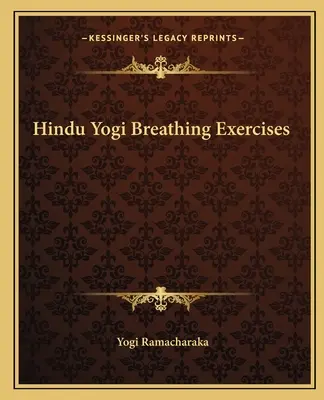 —KESSINGER'S LEGACY REPRINTS—

Hindu Yogi Breathing Exercises

Yogi Ramacharaka